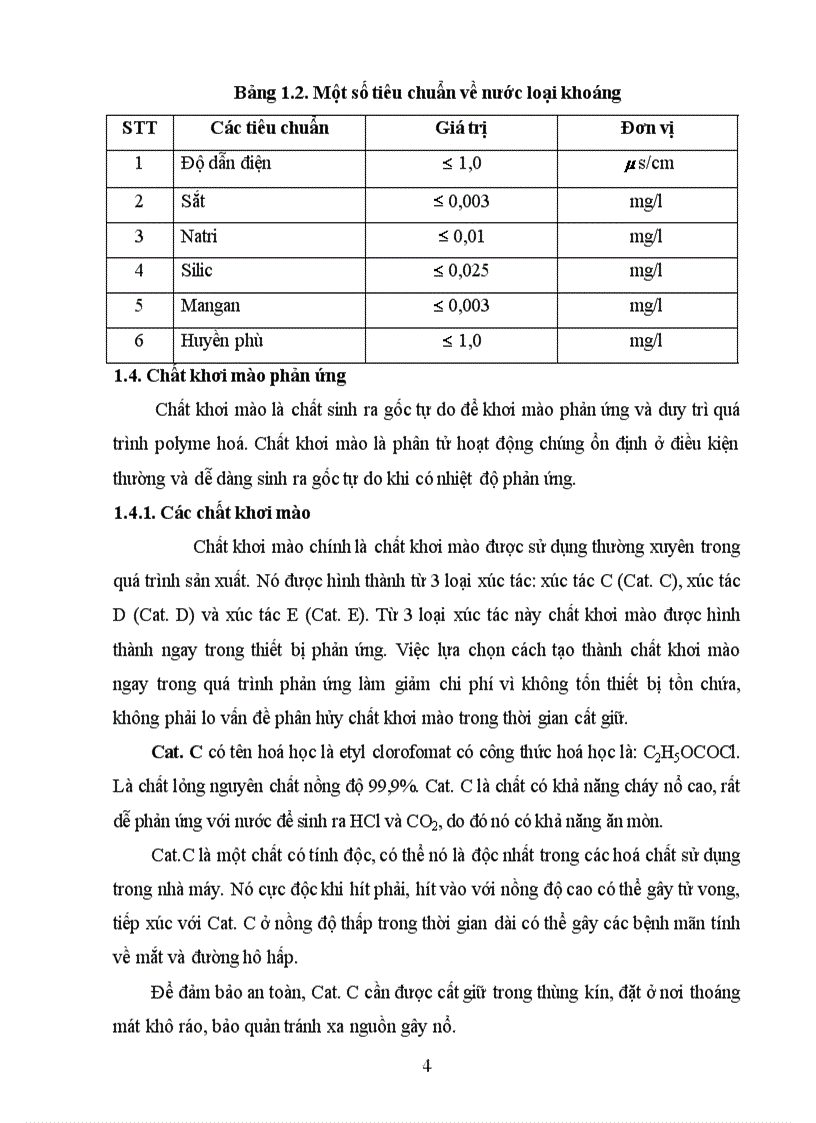 Bảng 1.2. Một số tiêu chuẩn về nước loại khoáng

| STT | Các tiêu chuẩn | Giá trị | Đơn vị |
|---|---|---|---|
| 1 | Độ dẫn điện | ≤ 1,0 | $\mu$s/cm |
| 2 | Sắt | ≤ 0,003 | mg/l |
| 3 | Natri | ≤ 0,01 | mg/l |
| 4 | Silic | ≤ 0,025 | mg/l |
| 5 | Mangan | ≤ 0,003 | mg/l |
| 6 | Huyền phù | ≤ 1,0 | mg/l |

1.4. Chất khơi mào phản ứng

Chất khơi mào là chất sinh ra gốc tự do để khơi mào phản ứng và duy trì quá trình polyme hoá. Chất khơi mào là phân tử hoạt động chúng ổn định ở điều kiện thường và dễ dàng sinh ra gốc tự do khi có nhiệt độ phản ứng.

1.4.1. Các chất khơi mào

Chất khơi mào chính là chất khơi mào được sử dụng thường xuyên trong quá trình sản xuất. Nó được hình thành từ 3 loại xúc tác: xúc tác C (Cat. C), xúc tác D (Cat. D) và xúc tác E (Cat. E). Từ 3 loại xúc tác này chất khơi mào được hình thành ngay trong thiết bị phản ứng. Việc lựa chọn cách tạo thành chất khơi mào ngay trong quá trình phản ứng làm giảm chi phí vì không tốn thiết bị tồn chứa, không phải lo vấn đề phân hủy chất khơi mào trong thời gian cất giữ.

Cat. C có tên hoá học là etyl clorofomat có công thức hoá học là: $C_2H_5OCOCl$. Là chất lỏng nguyên chất nồng độ 99,9%. Cat. C là chất có khả năng cháy nổ cao, rất dễ phản ứng với nước để sinh ra HCl và $CO_2$, do đó nó có khả năng ăn mòn.

Cat.C là một chất có tính độc, có thể nó là độc nhất trong các hoá chất sử dụng trong nhà máy. Nó cực độc khi hít phải, hít vào với nồng độ cao có thể gây tử vong, tiếp xúc với Cat. C ở nồng độ thấp trong thời gian dài có thể gây các bệnh mãn tính về mắt và đường hô hấp.

Để đảm bảo an toàn, Cat. C cần được cất giữ trong thùng kín, đặt ở nơi thoáng mát khô ráo, bảo quản tránh xa nguồn gây nổ.

4